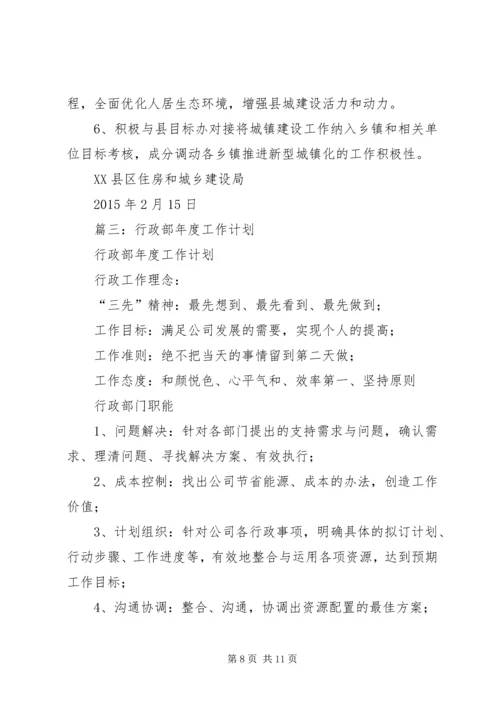 程，全面优化人居生态环境，增强县城建设活力和动力。

6、积极与县目标办对接将城镇建设工作纳入乡镇和相关单位目标考核，成分调动各乡镇推进新型城镇化的工作积极性。

XX 县区住房和城乡建设局

2015 年 2 月 15 日

篇三：行政部年度工作计划

行政部年度工作计划

行政工作理念：

“三先”精神：最先想到、最先看到、最先做到；

工作目标：满足公司发展的需要，实现个人的提高；

工作准则：绝不把当天的事情留到第二天做；

工作态度：和颜悦色、心平气和、效率第一、坚持原则

行政部门职能

1、问题解决：针对各部门提出的支持需求与问题，确认需求、理清问题、寻找解决方案、有效执行；

2、成本控制：找出公司节省能源、成本的办法，创造工作价值；

3、计划组织：针对公司各行政事项，明确具体的拟订计划、行动步骤、工作进度等，有效地整合与运用各项资源，达到预期工作目标；

4、沟通协调：整合、沟通，协调出资源配置的最佳方案；

第 8 页 共 11 页